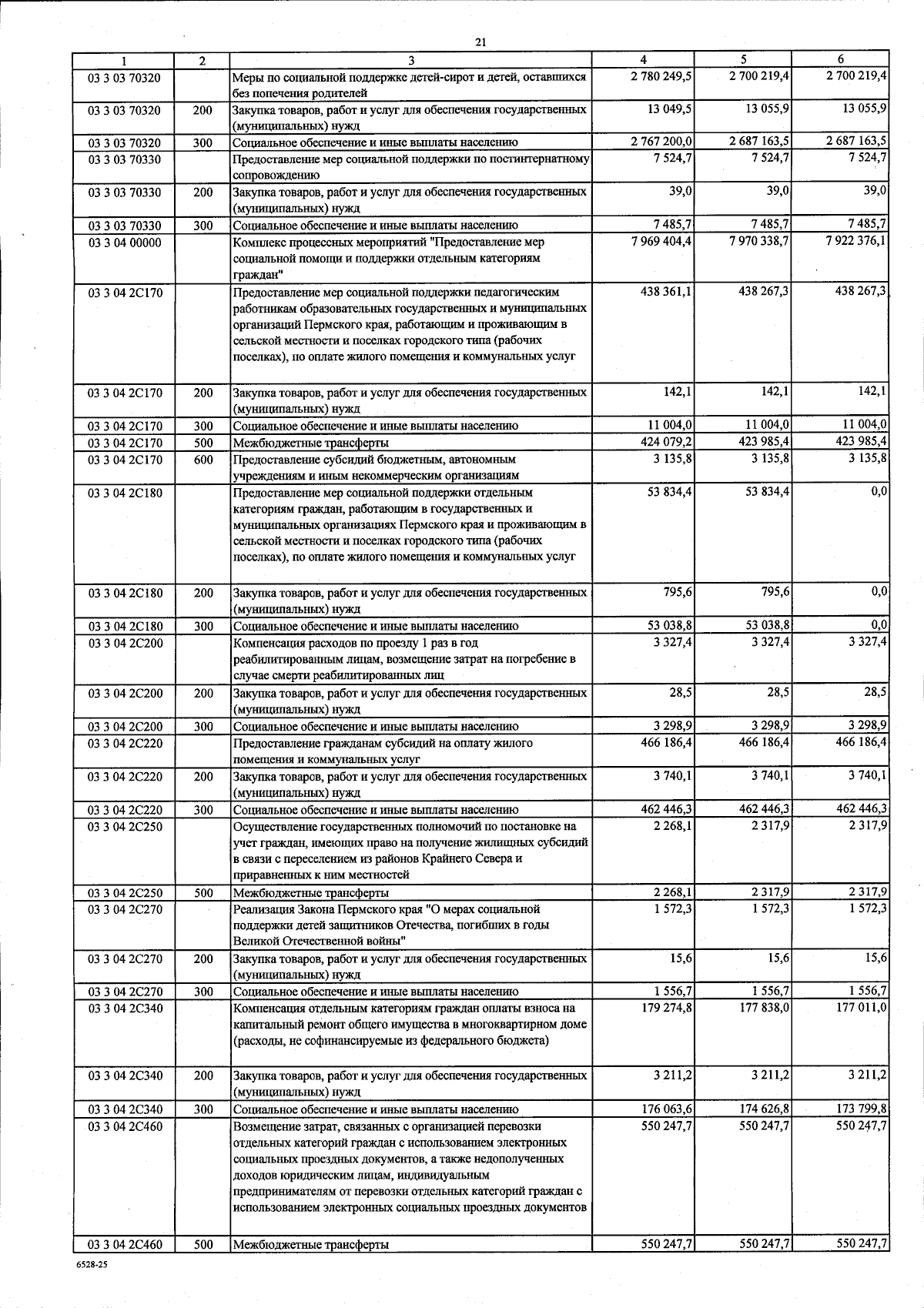 21

| 1 | 2 | 3 | 4 | 5 | 6 |
|---|---|---|---|---|---|
| 03 3 03 70320 | | Меры по социальной поддержке детей-сирот и детей, оставшихся без попечения родителей | 2 780 249,5 | 2 700 219,4 | 2 700 219,4 |
| 03 3 03 70320 | 200 | Закупка товаров, работ и услуг для обеспечения государственных (муниципальных) нужд | 13 049,5 | 13 055,9 | 13 055,9 |
| 03 3 03 70320 | 300 | Социальное обеспечение и иные выплаты населению | 2 767 200,0 | 2 687 163,5 | 2 687 163,5 |
| 03 3 03 70330 | | Предоставление мер социальной поддержки по постинтернатному сопровождению | 7 524,7 | 7 524,7 | 7 524,7 |
| 03 3 03 70330 | 200 | Закупка товаров, работ и услуг для обеспечения государственных (муниципальных) нужд | 39,0 | 39,0 | 39,0 |
| 03 3 03 70330 | 300 | Социальное обеспечение и иные выплаты населению | 7 485,7 | 7 485,7 | 7 485,7 |
| 03 3 04 00000 | | Комплекс процессных мероприятий "Предоставление мер социальной помощи и поддержки отдельным категориям граждан" | 7 969 404,4 | 7 970 338,7 | 7 922 376,1 |
| 03 3 04 2С170 | | Предоставление мер социальной поддержки педагогическим работникам образовательных государственных и муниципальных организаций Пермского края, работающим и проживающим в сельской местности и поселках городского типа (рабочих поселках), по оплате жилого помещения и коммунальных услуг | 438 361,1 | 438 267,3 | 438 267,3 |
| 03 3 04 2С170 | 200 | Закупка товаров, работ и услуг для обеспечения государственных (муниципальных) нужд | 142,1 | 142,1 | 142,1 |
| 03 3 04 2С170 | 300 | Социальное обеспечение и иные выплаты населению | 11 004,0 | 11 004,0 | 11 004,0 |
| 03 3 04 2С170 | 500 | Межбюджетные трансферты | 424 079,2 | 423 985,4 | 423 985,4 |
| 03 3 04 2С170 | 600 | Предоставление субсидий бюджетным, автономным учреждениям и иным некоммерческим организациям | 3 135,8 | 3 135,8 | 3 135,8 |
| 03 3 04 2С180 | | Предоставление мер социальной поддержки отдельным категориям граждан, работающим в государственных и муниципальных организациях Пермского края и проживающим в сельской местности и поселках городского типа (рабочих поселках), по оплате жилого помещения и коммунальных услуг | 53 834,4 | 53 834,4 | 0,0 |
| 03 3 04 2С180 | 200 | Закупка товаров, работ и услуг для обеспечения государственных (муниципальных) нужд | 795,6 | 795,6 | 0,0 |
| 03 3 04 2С180 | 300 | Социальное обеспечение и иные выплаты населению | 53 038,8 | 53 038,8 | 0,0 |
| 03 3 04 2С200 | | Компенсация расходов по проезду 1 раз в год реабилитированным лицам, возмещение затрат на погребение в случае смерти реабилитированных лиц | 3 327,4 | 3 327,4 | 3 327,4 |
| 03 3 04 2С200 | 200 | Закупка товаров, работ и услуг для обеспечения государственных (муниципальных) нужд | 28,5 | 28,5 | 28,5 |
| 03 3 04 2С200 | 300 | Социальное обеспечение и иные выплаты населению | 3 298,9 | 3 298,9 | 3 298,9 |
| 03 3 04 2С220 | | Предоставление гражданам субсидий на оплату жилого помещения и коммунальных услуг | 466 186,4 | 466 186,4 | 466 186,4 |
| 03 3 04 2С220 | 200 | Закупка товаров, работ и услуг для обеспечения государственных (муниципальных) нужд | 3 740,1 | 3 740,1 | 3 740,1 |
| 03 3 04 2С220 | 300 | Социальное обеспечение и иные выплаты населению | 462 446,3 | 462 446,3 | 462 446,3 |
| 03 3 04 2С250 | | Осуществление государственных полномочий по постановке на учет граждан, имеющих право на получение жилищных субсидий в связи с переселением из районов Крайнего Севера и приравненных к ним местностей | 2 268,1 | 2 317,9 | 2 317,9 |
| 03 3 04 2С250 | 500 | Межбюджетные трансферты | 2 268,1 | 2 317,9 | 2 317,9 |
| 03 3 04 2С270 | | Реализация Закона Пермского края "О мерах социальной поддержки детей защитников Отечества, погибших в годы Великой Отечественной войны" | 1 572,3 | 1 572,3 | 1 572,3 |
| 03 3 04 2С270 | 200 | Закупка товаров, работ и услуг для обеспечения государственных (муниципальных) нужд | 15,6 | 15,6 | 15,6 |
| 03 3 04 2С270 | 300 | Социальное обеспечение и иные выплаты населению | 1 556,7 | 1 556,7 | 1 556,7 |
| 03 3 04 2С340 | | Компенсация отдельным категориям граждан оплаты взноса на капитальный ремонт общего имущества в многоквартирном доме (расходы, не софинансируемые из федерального бюджета) | 179 274,8 | 177 838,0 | 177 011,0 |
| 03 3 04 2С340 | 200 | Закупка товаров, работ и услуг для обеспечения государственных (муниципальных) нужд | 3 211,2 | 3 211,2 | 3 211,2 |
| 03 3 04 2С340 | 300 | Социальное обеспечение и иные выплаты населению | 176 063,6 | 174 626,8 | 173 799,8 |
| 03 3 04 2С460 | | Возмещение затрат, связанных с организацией перевозки отдельных категорий граждан с использованием электронных социальных проездных документов, а также недополученных доходов юридическим лицам, индивидуальным предпринимателям от перевозки отдельных категорий граждан с использованием электронных социальных проездных документов | 550 247,7 | 550 247,7 | 550 247,7 |
| 03 3 04 2С460 | 500 | Межбюджетные трансферты | 550 247,7 | 550 247,7 | 550 247,7 |

6528-25